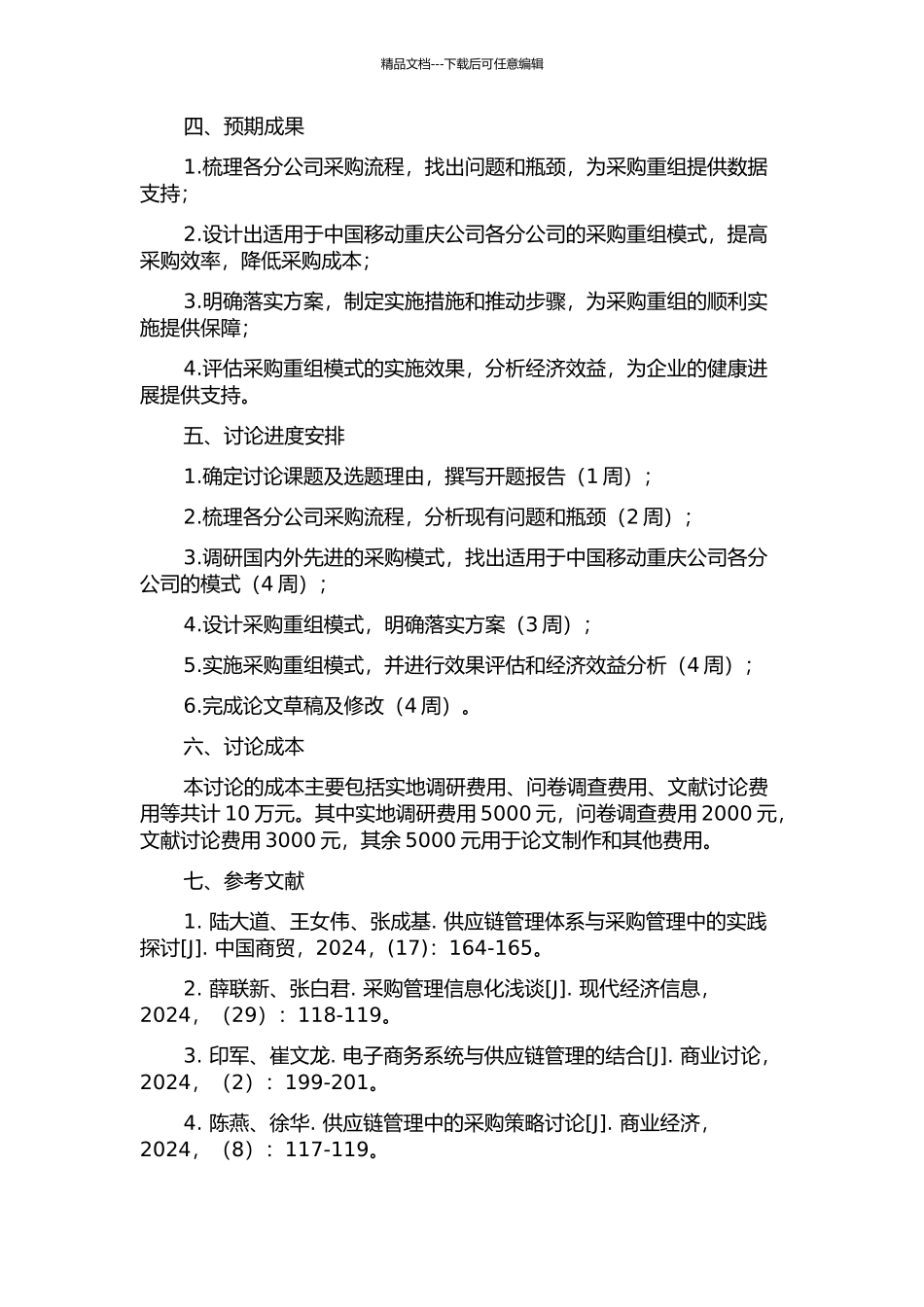 精品文档---下载后可任意编辑

四、预期成果

1.梳理各分公司采购流程，找出问题和瓶颈，为采购重组提供数据支持；

2.设计出适用于中国移动重庆公司各分公司的采购重组模式，提高采购效率，降低采购成本；

3.明确落实方案，制定实施措施和推动步骤，为采购重组的顺利实施提供保障；

4.评估采购重组模式的实施效果，分析经济效益，为企业的健康进展提供支持。

五、讨论进度安排

1.确定讨论课题及选题理由，撰写开题报告（1 周）；

2.梳理各分公司采购流程，分析现有问题和瓶颈（2 周）；

3.调研国内外先进的采购模式，找出适用于中国移动重庆公司各分公司的模式（4 周）；

4.设计采购重组模式，明确落实方案（3 周）；

5.实施采购重组模式，并进行效果评估和经济效益分析（4 周）；

6.完成论文草稿及修改（4 周）。

六、讨论成本

本讨论的成本主要包括实地调研费用、问卷调查费用、文献讨论费用等共计 10 万元。其中实地调研费用 5000 元，问卷调查费用 2000 元，文献讨论费用 3000 元，其余 5000 元用于论文制作和其他费用。

七、参考文献

1. 陆大道、王女伟、张成基. 供应链管理体系与采购管理中的实践探讨[J]. 中国商贸，2024，(17)：164-165。

2. 薛联新、张白君. 采购管理信息化浅谈[J]. 现代经济信息，2024，（29）：118-119。

3. 印军、崔文龙. 电子商务系统与供应链管理的结合[J]. 商业讨论，2024，（2）：199-201。

4. 陈燕、徐华. 供应链管理中的采购策略讨论[J]. 商业经济，2024，（8）：117-119。